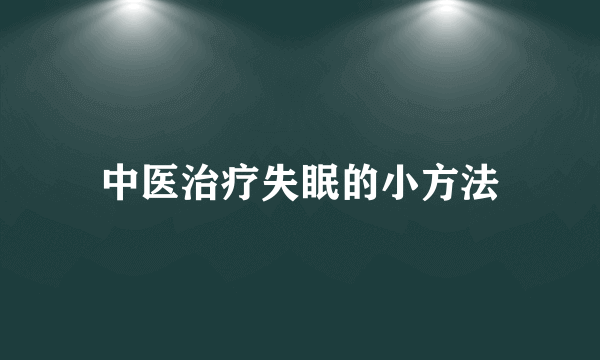 中医治疗失眠的小方法